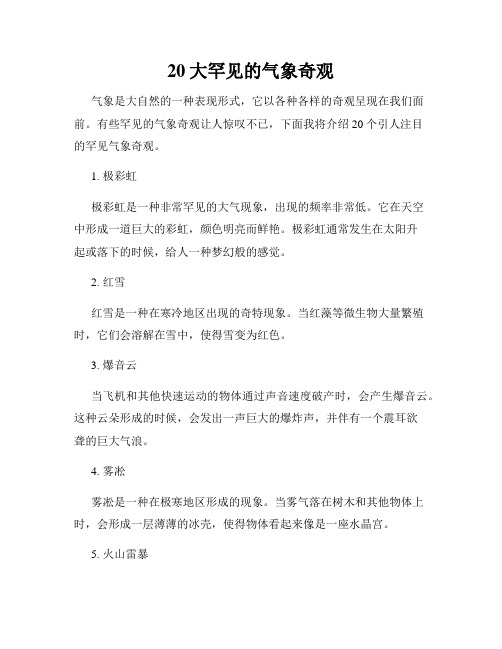 20 大罕见的气象奇观

气象是大自然的一种表现形式，它以各种各样的奇观呈现在我们面前。有些罕见的气象奇观让人惊叹不已，下面我将介绍 20 个引人注目的罕见气象奇观。

1. 极彩虹

极彩虹是一种非常罕见的大气现象，出现的频率非常低。它在天空中形成一道巨大的彩虹，颜色明亮而鲜艳。极彩虹通常发生在太阳升起或落下的时候，给人一种梦幻般的感觉。

2. 红雪

红雪是一种在寒冷地区出现的奇特现象。当红藻等微生物大量繁殖时，它们会溶解在雪中，使得雪变为红色。

3. 爆音云

当飞机和其他快速运动的物体通过声音速度破产时，会产生爆音云。这种云朵形成的时候，会发出一声巨大的爆炸声，并伴有一个震耳欲聋的巨大气浪。

4. 雾凇

雾凇是一种在极寒地区形成的现象。当雾气落在树木和其他物体上时，会形成一层薄薄的冰壳，使得物体看起来像是一座水晶宫。

5. 火山雷暴